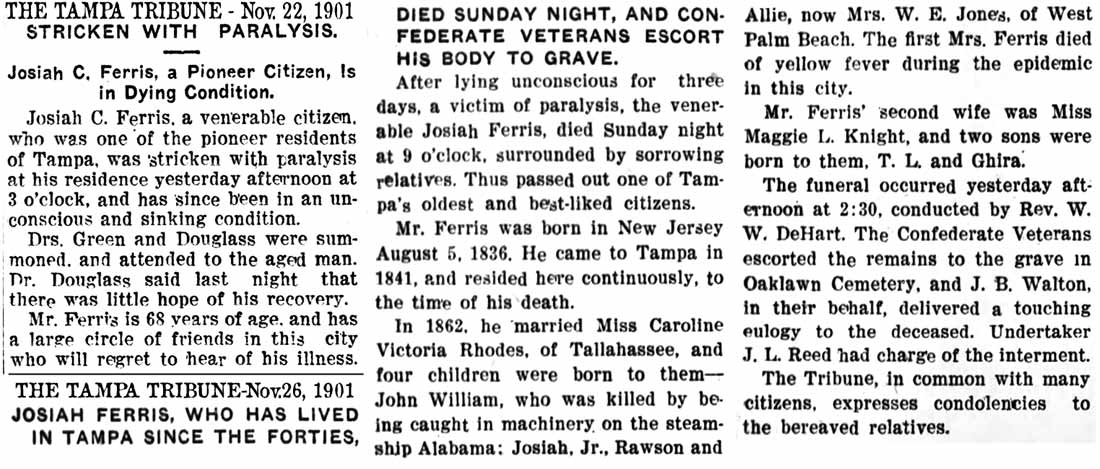 THE TAMPA TRIBUNE - Nov. 22, 1901
STRICKEN WITH PARALYSIS.

Josiah C. Ferris, a Pioneer Citizen, Is in Dying Condition.

Josiah C. Ferris, a venerable citizen, who was one of the pioneer residents of Tampa, was stricken with paralysis at his residence yesterday afternoon at 3 o'clock, and has since been in an unconscious and sinking condition.

Drs. Green and Douglass were summoned, and attended to the aged man. Dr. Douglass said last night that there was little hope of his recovery.

Mr. Ferris is 68 years of age, and has a large circle of friends in this city who will regret to hear of his illness.

THE TAMPA TRIBUNE-Nov.26, 1901
JOSIAH FERRIS, WHO HAS LIVED IN TAMPA SINCE THE FORTIES, DIED SUNDAY NIGHT, AND CONFEDERATE VETERANS ESCORT HIS BODY TO GRAVE.

After lying unconscious for three days, a victim of paralysis, the venerable Josiah Ferris, died Sunday night at 9 o'clock, surrounded by sorrowing relatives. Thus passed out one of Tampa's oldest and best-liked citizens.

Mr. Ferris was born in New Jersey August 5, 1836. He came to Tampa in 1841, and resided here continuously, to the time of his death.

In 1862, he married Miss Caroline Victoria Rhodes, of Tallahassee, and four children were born to them—John William, who was killed by being caught in machinery on the steamship Alabama; Josiah, Jr., Rawson and Allie, now Mrs. W. E. Jones, of West Palm Beach. The first Mrs. Ferris died of yellow fever during the epidemic in this city.

Mr. Ferris' second wife was Miss Maggie L. Knight, and two sons were born to them, T. L. and Ghira.

The funeral occurred yesterday afternoon at 2:30, conducted by Rev. W. W. DeHart. The Confederate Veterans escorted the remains to the grave in Oaklawn Cemetery, and J. B. Walton, in their behalf, delivered a touching eulogy to the deceased. Undertaker J. L. Reed had charge of the interment.

The Tribune, in common with many citizens, expresses condolencies to the bereaved relatives.